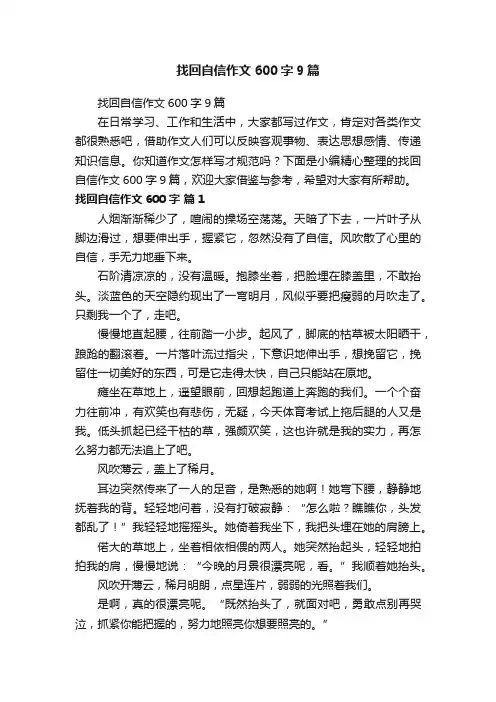 找回自信作文 600 字 9 篇

找回自信作文 600 字 9 篇

在日常学习、工作和生活中，大家都写过作文，肯定对各类作文都很熟悉吧，借助作文人们可以反映客观事物、表达思想感情、传递知识信息。你知道作文怎样写才规范吗？下面是小编精心整理的找回自信作文 600 字 9 篇，欢迎大家借鉴与参考，希望对大家有所帮助。

找回自信作文 600 字 篇 1

人烟渐渐稀少了，喧闹的操场空荡荡。天暗了下去，一片叶子从脚边滑过，想要伸出手，握紧它，忽然没有了自信。风吹散了心里的自信，手无力地垂下来。

石阶清凉凉的，没有温暖。抱膝坐着，把脸埋在膝盖里，不敢抬头。淡蓝色的天空隐约现出了一弯明月，风似乎要把瘦弱的月吹走了。只剩我一个了，走吧。

慢慢地直起腰，往前踏一小步。起风了，脚底的枯草被太阳晒干，踉跄的翻滚着。一片落叶流过指尖，下意识地伸出手，想挽留它，挽留住一切美好的东西，可是它走得太快，自己只能站在原地。

瘫坐在草地上，遥望眼前，回想起跑道上奔跑的我们。一个个奋力往前冲，有欢笑也有悲伤，无疑，今天体育考试上拖后腿的人又是我。低头抓起已经干枯的草，强颜欢笑，这也许就是我的实力，再怎么努力都无法追上了吧。

风吹薄云，盖上了稀月。

耳边突然传来了一人的足音，是熟悉的她啊！她弯下腰，静静地抚着我的背。轻轻地问着，没有打破寂静：“怎么啦？瞧瞧你，头发都乱了！”我轻轻地摇摇头。她倚着我坐下，我把头埋在她的肩膀上。

偌大的草地上，坐着相依相偎的两人。她突然抬起头，轻轻地拍拍我的肩，慢慢地说：“今晚的月景很漂亮呢，看。”我顺着她抬头。

风吹开薄云，稀月明朗，点星连片，弱弱的光照着我们。

是啊，真的很漂亮呢。“既然抬头了，就面对吧，勇敢点别再哭泣，抓紧你能把握的，努力地照亮你想要照亮的。”